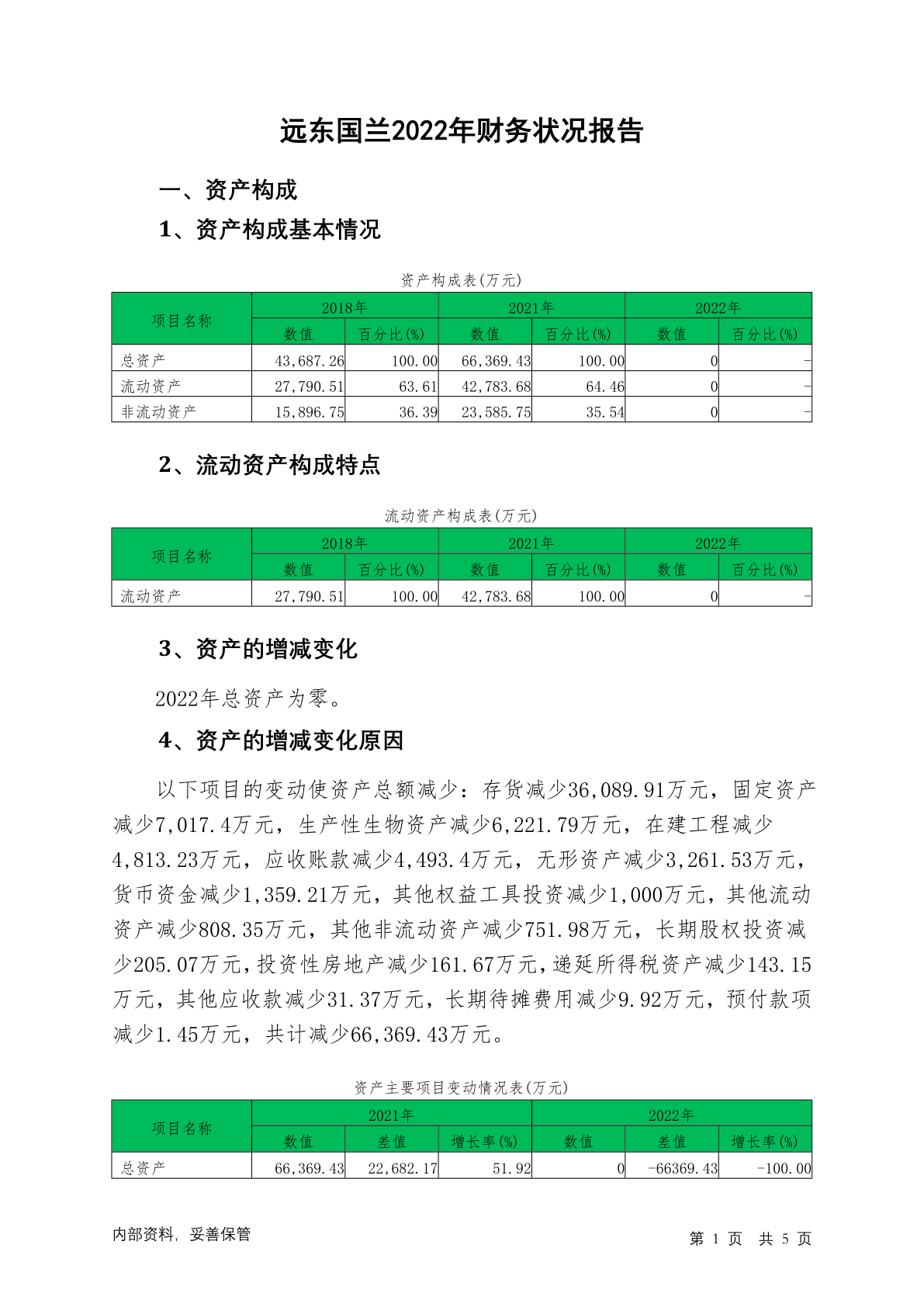 远东国兰2022年财务状况报告

一、资产构成

1、资产构成基本情况

资产构成表(万元)

| 项目名称 | 2018年 数值 | 2018年 百分比(%) | 2021年 数值 | 2021年 百分比(%) | 2022年 数值 | 2022年 百分比(%) |
|---|---|---|---|---|---|---|
| 总资产 | 43,687.26 | 100.00 | 66,369.43 | 100.00 | 0 | - |
| 流动资产 | 27,790.51 | 63.61 | 42,783.68 | 64.46 | 0 | - |
| 非流动资产 | 15,896.75 | 36.39 | 23,585.75 | 35.54 | 0 | - |

2、流动资产构成特点

流动资产构成表(万元)

| 项目名称 | 2018年 数值 | 2018年 百分比(%) | 2021年 数值 | 2021年 百分比(%) | 2022年 数值 | 2022年 百分比(%) |
|---|---|---|---|---|---|---|
| 流动资产 | 27,790.51 | 100.00 | 42,783.68 | 100.00 | 0 | - |

3、资产的增减变化

2022年总资产为零。

4、资产的增减变化原因

以下项目的变动使资产总额减少：存货减少36,089.91万元，固定资产减少7,017.4万元，生产性生物资产减少6,221.79万元，在建工程减少4,813.23万元，应收账款减少4,493.4万元，无形资产减少3,261.53万元，货币资金减少1,359.21万元，其他权益工具投资减少1,000万元，其他流动资产减少808.35万元，其他非流动资产减少751.98万元，长期股权投资减少205.07万元，投资性房地产减少161.67万元，递延所得税资产减少143.15万元，其他应收款减少31.37万元，长期待摊费用减少9.92万元，预付款项减少1.45万元，共计减少66,369.43万元。

资产主要项目变动情况表(万元)

| 项目名称 | 2021年 数值 | 2021年 差值 | 2021年 增长率(%) | 2022年 数值 | 2022年 差值 | 2022年 增长率(%) |
|---|---|---|---|---|---|---|
| 总资产 | 66,369.43 | 22,682.17 | 51.92 | 0 | -66369.43 | -100.00 |

内部资料，妥善保管

第 1 页 共 5 页